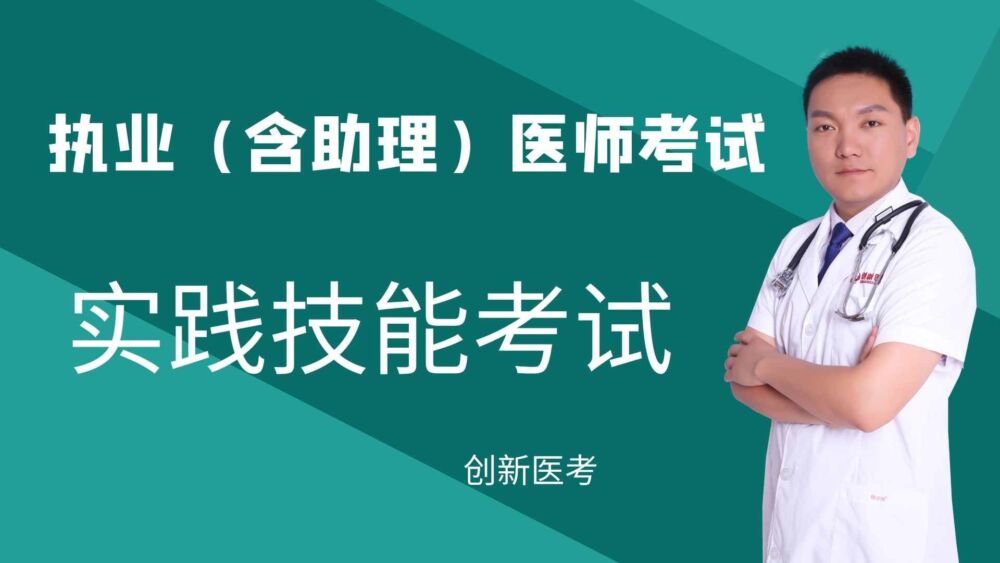 执业（含助理）医师考试

实践技能考试

创新医考